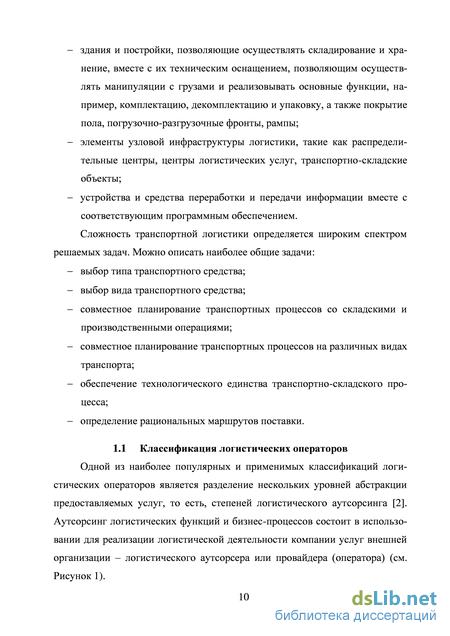 – здания и постройки, позволяющие осуществлять складирование и хранение, вместе с их техническим оснащением, позволяющим осуществлять манипуляции с грузами и реализовывать основные функции, например, комплектацию, декомплектацию и упаковку, а также покрытие пола, погрузочно-разгрузочные фронты, рампы;

– элементы узловой инфраструктуры логистики, такие как распределительные центры, центры логистических услуг, транспортно-складские объекты;

– устройства и средства переработки и передачи информации вместе с соответствующим программным обеспечением.

Сложность транспортной логистики определяется широким спектром решаемых задач. Можно описать наиболее общие задачи:

– выбор типа транспортного средства;

– выбор вида транспортного средства;

– совместное планирование транспортных процессов со складскими и производственными операциями;

– совместное планирование транспортных процессов на различных видах транспорта;

– обеспечение технологического единства транспортно-складского процесса;

– определение рациональных маршрутов поставки.

1.1 Классификация логистических операторов

Одной из наиболее популярных и применимых классификаций логистических операторов является разделение нескольких уровней абстракции предоставляемых услуг, то есть, степеней логистического аутсорсинга [2]. Аутсорсинг логистических функций и бизнес-процессов состоит в использовании для реализации логистической деятельности компании услуг внешней организации – логистического аутсорсера или провайдера (оператора) (см. Рисунок 1).

10

dsLib.net
библиотека диссертаций